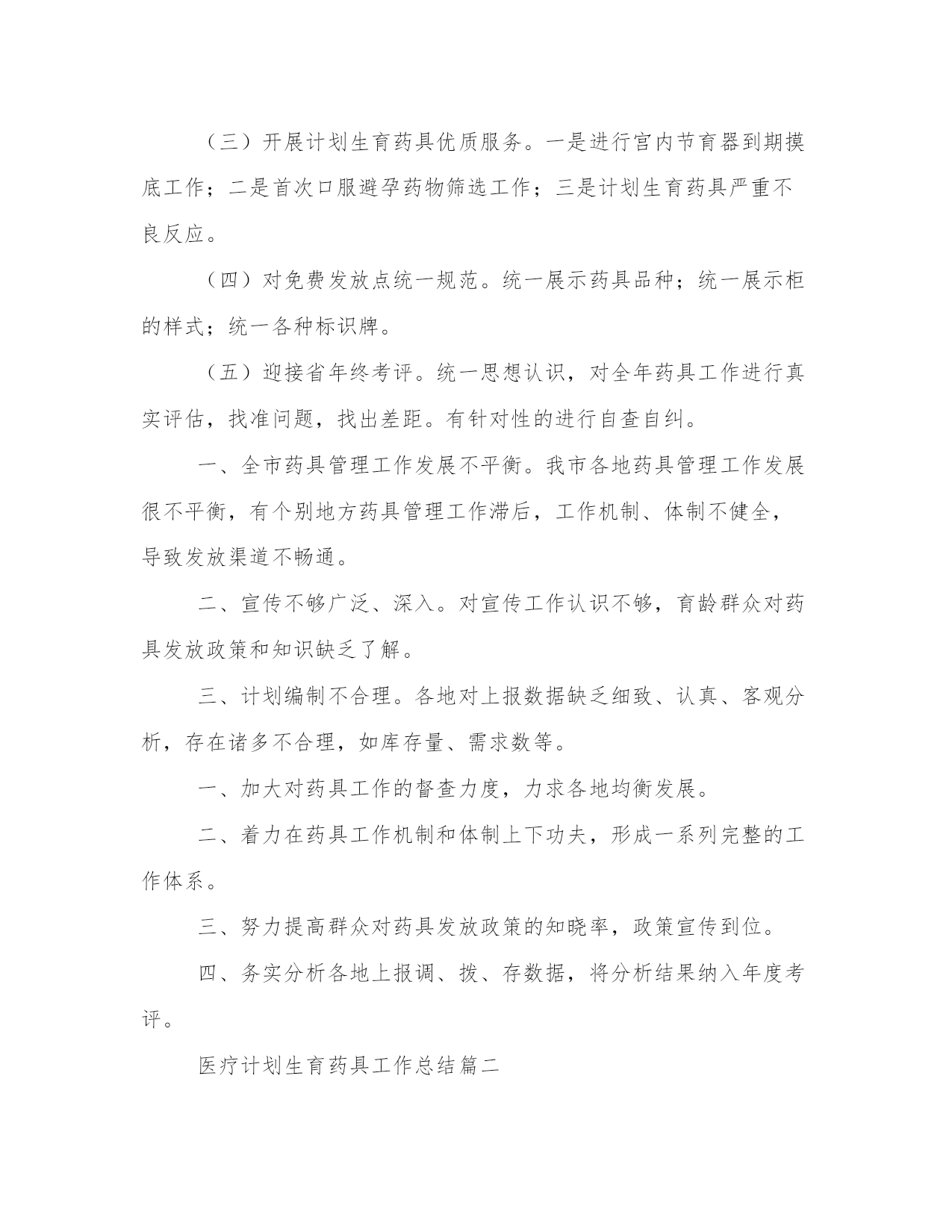 （三）开展计划生育药具优质服务。一是进行宫内节育器到期摸底工作；二是首次口服避孕药物筛选工作；三是计划生育药具严重不良反应。

（四）对免费发放点统一规范。统一展示药具品种；统一展示柜的样式；统一各种标识牌。

（五）迎接省年终考评。统一思想认识，对全年药具工作进行真实评估，找准问题，找出差距。有针对性的进行自查自纠。

一、全市药具管理工作发展不平衡。我市各地药具管理工作发展很不平衡，有个别地方药具管理工作滞后，工作机制、体制不健全，导致发放渠道不畅通。

二、宣传不够广泛、深入。对宣传工作认识不够，育龄群众对药具发放政策和知识缺乏了解。

三、计划编制不合理。各地对上报数据缺乏细致、认真、客观分析，存在诸多不合理，如库存量、需求数等。

一、加大对药具工作的督查力度，力求各地均衡发展。

二、着力在药具工作机制和体制上下功夫，形成一系列完整的工作体系。

三、努力提高群众对药具发放政策的知晓率，政策宣传到位。

四、务实分析各地上报调、拨、存数据，将分析结果纳入年度考评。

医疗计划生育药具工作总结篇二